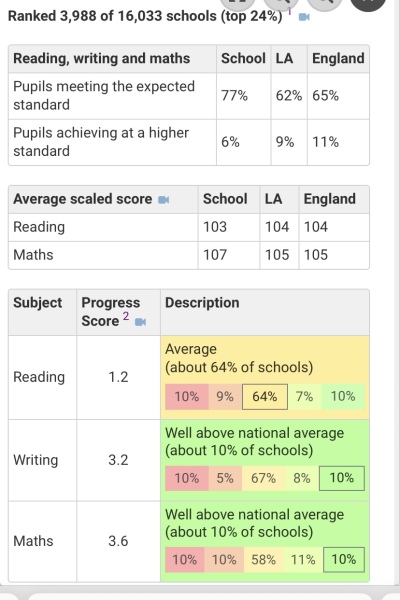 Ranked 3,988 of 16,033 schools (top 24%) $^1$

| Reading, writing and maths | School | LA | England |
|---|---|---|---|
| Pupils meeting the expected standard | 77% | 62% | 65% |
| Pupils achieving at a higher standard | 6% | 9% | 11% |

| Average scaled score | School | LA | England |
|---|---|---|---|
| Reading | 103 | 104 | 104 |
| Maths | 107 | 105 | 105 |

| Subject | Progress Score $^2$ | Description |
|---|---|---|
| Reading | 1.2 | Average (about 64% of schools) 10% 9% 64% 7% 10% |
| Writing | 3.2 | Well above national average (about 10% of schools) 10% 5% 67% 8% 10% |
| Maths | 3.6 | Well above national average (about 10% of schools) 10% 10% 58% 11% 10% |